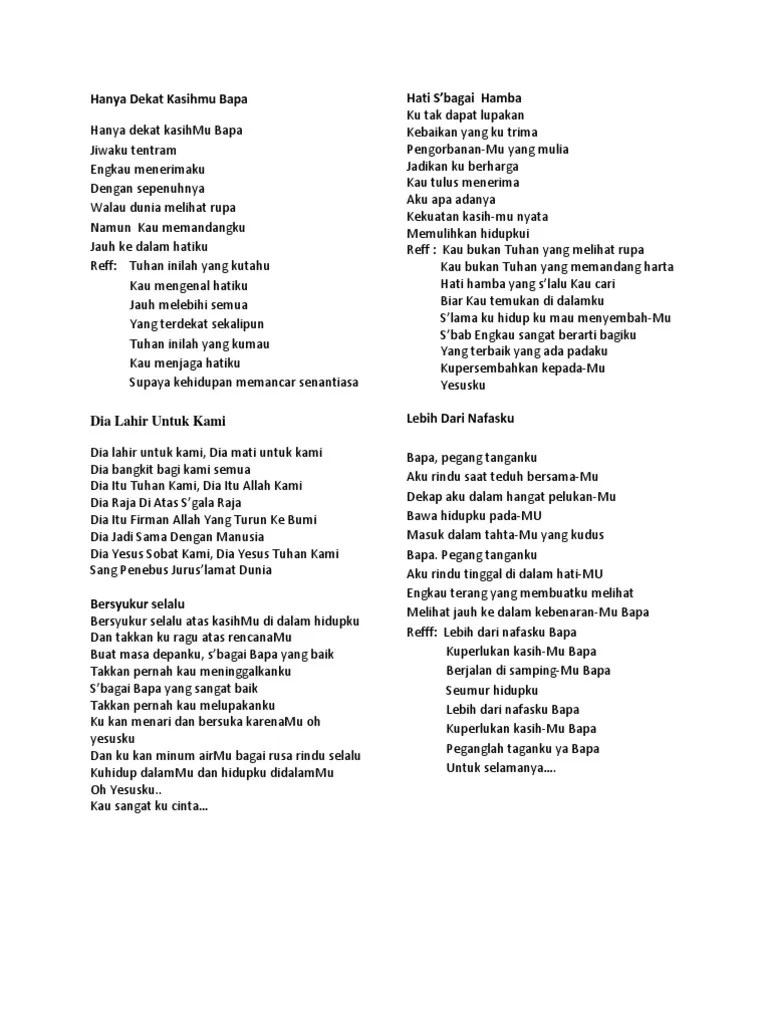 Hanya Dekat Kasihmu Bapa

Hanya dekat kasihMu Bapa
Jiwaku tentram
Engkau menerimaku
Dengan sepenuhnya
Walau dunia melihat rupa
Namun Kau memandangku
Jauh ke dalam hatiku
Reff: Tuhan inilah yang kutahu
Kau mengenal hatiku
Jauh melebihi semua
Yang terdekat sekalipun
Tuhan inilah yang kumau
Kau menjaga hatiku
Supaya kehidupan memancar senantiasa

Dia Lahir Untuk Kami

Dia lahir untuk kami, Dia mati untuk kami
Dia bangkit bagi kami semua
Dia Itu Tuhan Kami, Dia Itu Allah Kami
Dia Raja Di Atas S'gala Raja
Dia Itu Firman Allah Yang Turun Ke Bumi
Dia Jadi Sama Dengan Manusia
Dia Yesus Sobat Kami, Dia Yesus Tuhan Kami
Sang Penebus Jurus'lamat Dunia

Bersyukur selalu
Bersyukur selalu atas kasihMu di dalam hidupku
Dan takkan ku ragu atas rencanaMu
Buat masa depanku, s'bagai Bapa yang baik
Takkan pernah kau meninggalkanku
S'bagai Bapa yang sangat baik
Takkan pernah kau melupakanku
Ku kan menari dan bersuka karenaMu oh yesusku
Dan ku kan minum airMu bagai rusa rindu selalu
Kuhidup dalamMu dan hidupku didalamMu
Oh Yesusku..
Kau sangat ku cinta...

Hati S'bagai Hamba
Ku tak dapat lupakan
Kebaikan yang ku trima
Pengorbanan-Mu yang mulia
Jadikan ku berharga
Kau tulus menerima
Aku apa adanya
Kekuatan kasih-mu nyata
Memulihkan hidupkui
Reff : Kau bukan Tuhan yang melihat rupa
Kau bukan Tuhan yang memandang harta
Hati hamba yang s'lalu Kau cari
Biar Kau temukan di dalamku
S'lama ku hidup ku mau menyembah-Mu
S'bab Engkau sangat berarti bagiku
Yang terbaik yang ada padaku
Kupersembahkan kepada-Mu
Yesusku

Lebih Dari Nafasku

Bapa, pegang tanganku
Aku rindu saat teduh bersama-Mu
Dekap aku dalam hangat pelukan-Mu
Bawa hidupku pada-MU
Masuk dalam tahta-Mu yang kudus
Bapa. Pegang tanganku
Aku rindu tinggal di dalam hati-MU
Engkau terang yang membuatku melihat
Melihat jauh ke dalam kebenaran-Mu Bapa
Refff: Lebih dari nafasku Bapa
Kuperlukan kasih-Mu Bapa
Berjalan di samping-Mu Bapa
Seumur hidupku
Lebih dari nafasku Bapa
Kuperlukan kasih-Mu Bapa
Peganglah taganku ya Bapa
Untuk selamanya....